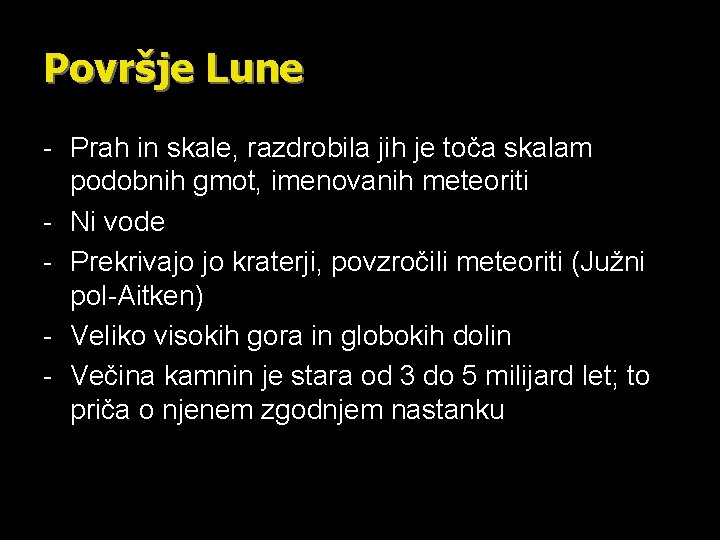 Površje Lune

- Prah in skale, razdrobila jih je toča skalam podobnih gmot, imenovanih meteoriti
- Ni vode
- Prekrivajo jo kraterji, povzročili meteoriti (Južni pol-Aitken)
- Veliko visokih gora in globokih dolin
- Večina kamnin je stara od 3 do 5 milijard let; to priča o njenem zgodnjem nastanku